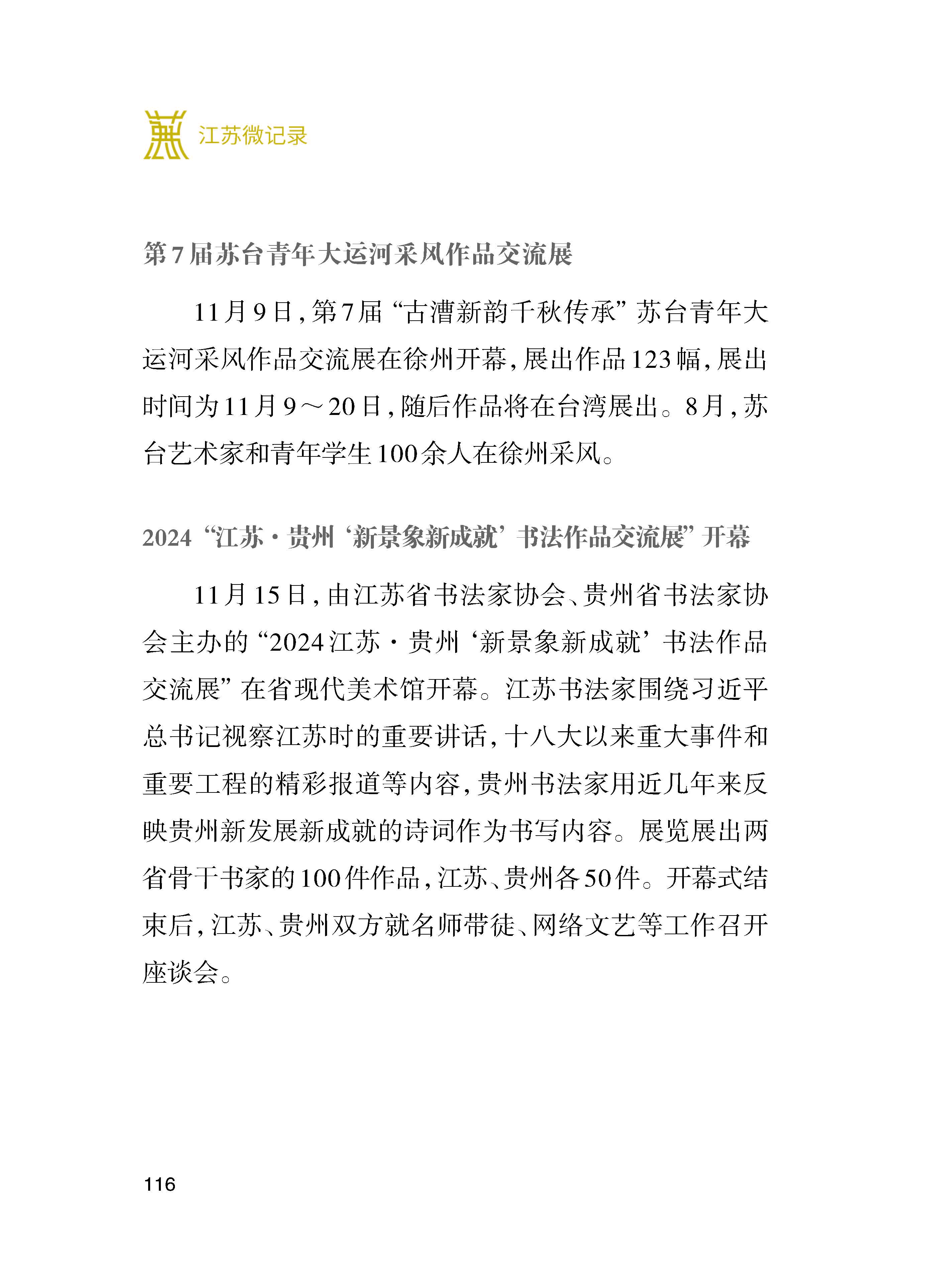 江苏微记录

第7届苏台青年大运河采风作品交流展

11月9日，第7届“古漕新韵千秋传承”苏台青年大运河采风作品交流展在徐州开幕，展出作品123幅，展出时间为11月9～20日，随后作品将在台湾展出。8月，苏台艺术家和青年学生100余人在徐州采风。

2024“江苏·贵州‘新景象新成就’书法作品交流展”开幕

11月15日，由江苏省书法家协会、贵州省书法家协会主办的“2024江苏·贵州‘新景象新成就’书法作品交流展”在省现代美术馆开幕。江苏书法家围绕习近平总书记视察江苏时的重要讲话，十八大以来重大事件和重要工程的精彩报道等内容，贵州书法家用近几年来反映贵州新发展新成就的诗词作为书写内容。展览展出两省骨干书家的100件作品，江苏、贵州各50件。开幕式结束后，江苏、贵州双方就名师带徒、网络文艺等工作召开座谈会。

116